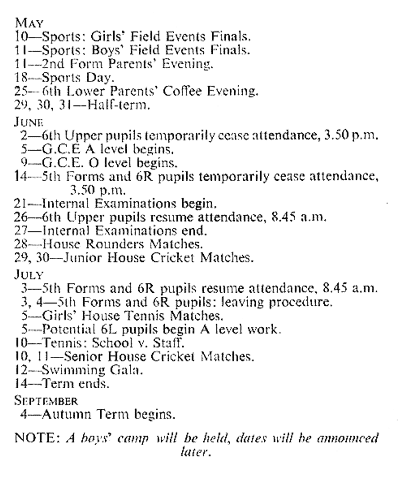 MAY
10—Sports: Girls' Field Events Finals.
11—Sports: Boys' Field Events Finals.
11—2nd Form Parents' Evening.
18—Sports Day.
25—6th Lower Parents' Coffee Evening.
29, 30, 31—Half-term.

JUNE
2—6th Upper pupils temporarily cease attendance, 3.50 p.m.
5—G.C.E A level begins.
9—G.C.E. O level begins.
14—5th Forms and 6R pupils temporarily cease attendance, 3.50 p.m.
21—Internal Examinations begin.
26—6th Upper pupils resume attendance, 8.45 a.m.
27—Internal Examinations end.
28—House Rounders Matches.
29, 30—Junior House Cricket Matches.

JULY
3—5th Forms and 6R pupils resume attendance, 8.45 a.m.
3, 4—5th Forms and 6R pupils: leaving procedure.
5—Girls' House Tennis Matches.
5—Potential 6L pupils begin A level work.
10—Tennis: School v. Staff.
10, 11—Senior House Cricket Matches.
12—Swimming Gala.
14—Term ends.

SEPTEMBER
4—Autumn Term begins.

NOTE: A boys' camp will be held, dates will be announced later.